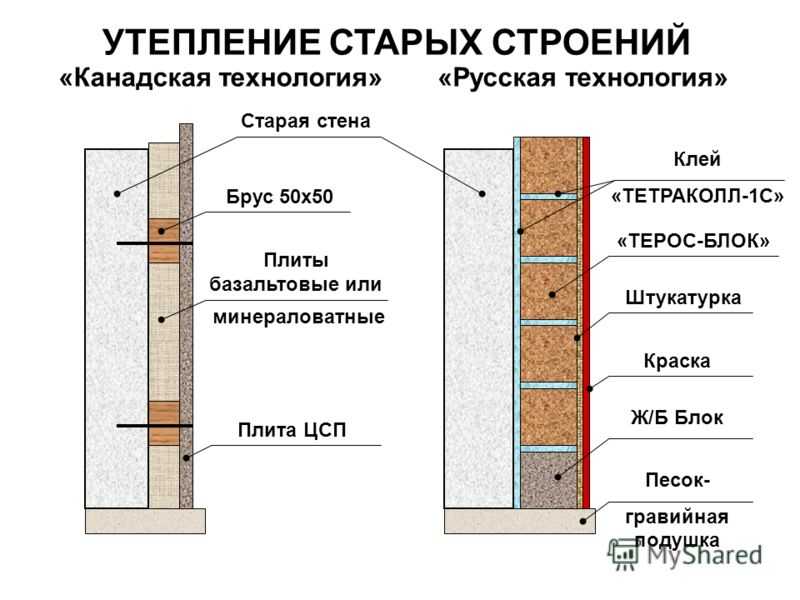 УТЕПЛЕНИЕ СТАРЫХ СТРОЕНИЙ

«Канадская технология»

«Русская технология»

Старая стена

Брус 50х50

Плиты базальтовые или минераловатные

Плита ЦСП

Клей «ТЕТРАКОЛЛ-1С»

«ТЕРОС-БЛОК»

Штукатурка

Краска

Ж/Б Блок

Песок-гравийная подушка

MyShared